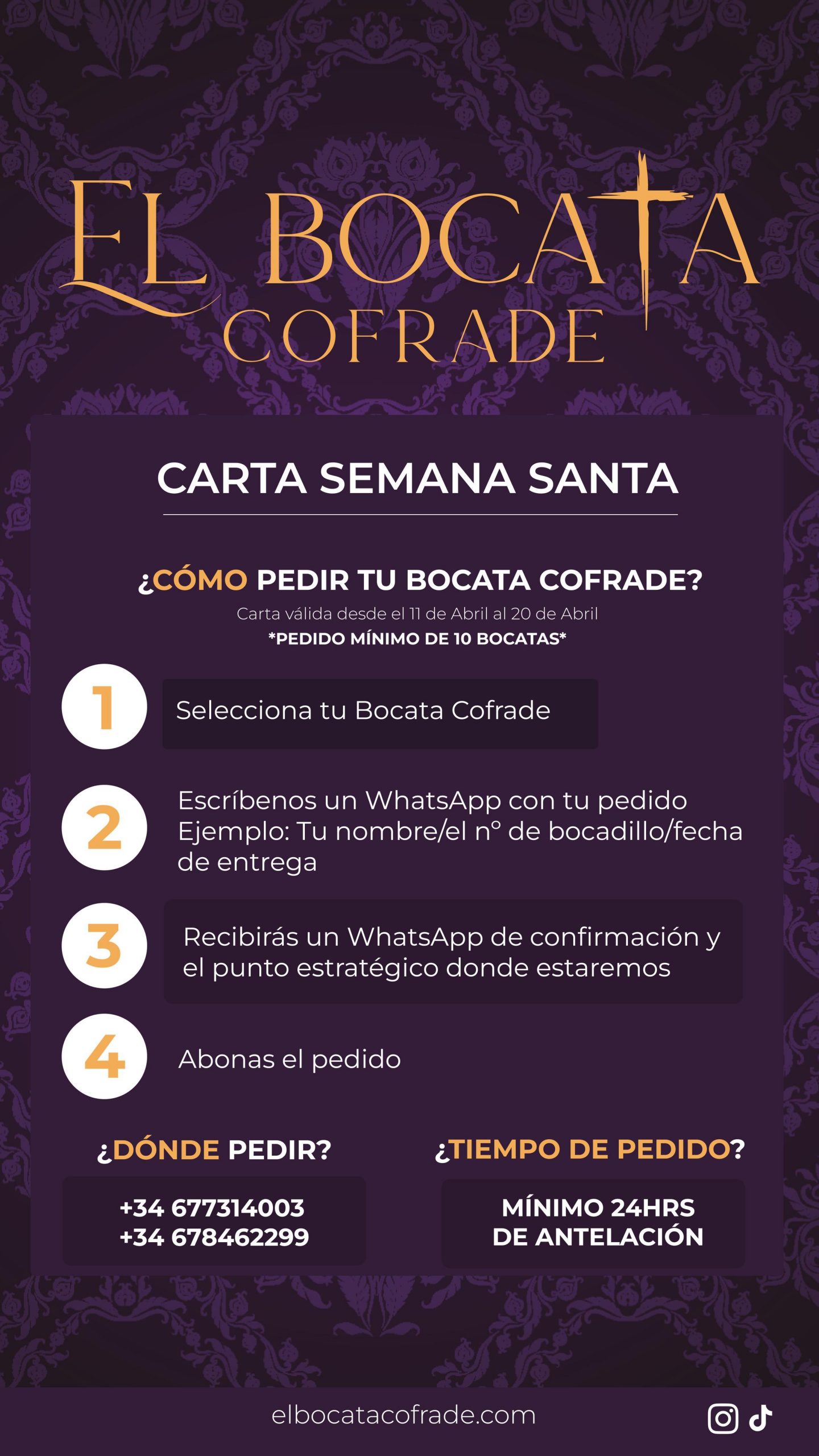 EL BOCATA
COFRADE

CARTA SEMANA SANTA

¿CÓMO PEDIR TU BOCATA COFRADE?

Carta válida desde el 11 de Abril al 20 de Abril

*PEDIDO MÍNIMO DE 10 BOCATAS*

1
Selecciona tu Bocata Cofrade

2
Escríbenos un WhatsApp con tu pedido Ejemplo: Tu nombre/el nº de bocadillo/fecha de entrega

3
Recibirás un WhatsApp de confirmación y el punto estratégico donde estaremos

4
Abonas el pedido

¿DÓNDE PEDIR?

+34 677314003
+34 678462299

¿TIEMPO DE PEDIDO?

MÍNIMO 24HRS
DE ANTELACIÓN

elbocatacofrade.com